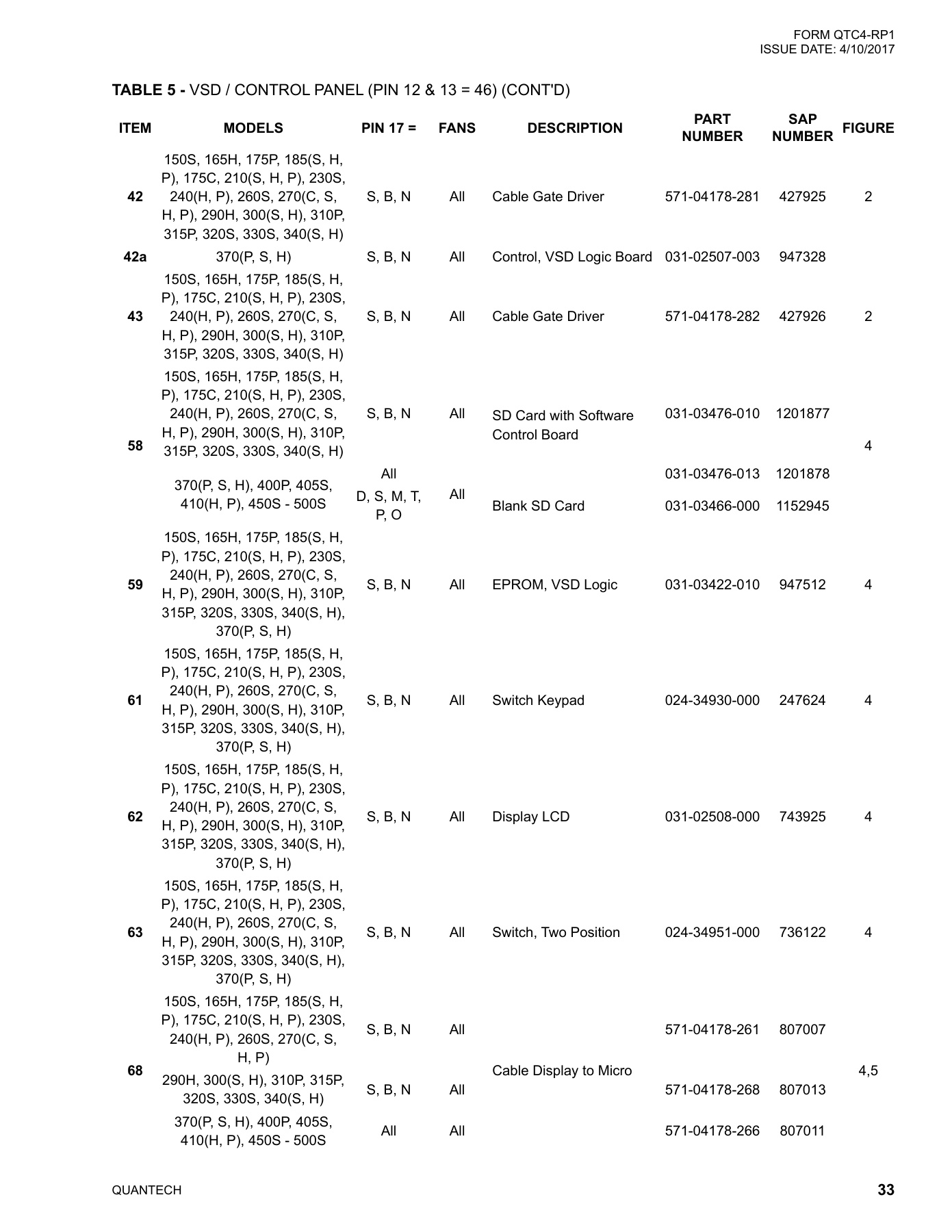 FORM QTC4-RP1
ISSUE DATE: 4/10/2017

**TABLE 5 -** VSD / CONTROL PANEL (PIN 12 & 13 = 46) (CONT'D)

| ITEM | MODELS | PIN 17 = | FANS | DESCRIPTION | PART NUMBER | SAP NUMBER | FIGURE |
|---|---|---|---|---|---|---|---|
| 42 | 150S, 165H, 175P, 185(S, H, P), 175C, 210(S, H, P), 230S, 240(H, P), 260S, 270(C, S, H, P), 290H, 300(S, H), 310P, 315P, 320S, 330S, 340(S, H) | S, B, N | All | Cable Gate Driver | 571-04178-281 | 427925 | 2 |
| 42a | 370(P, S, H) | S, B, N | All | Control, VSD Logic Board | 031-02507-003 | 947328 | |
| 43 | 150S, 165H, 175P, 185(S, H, P), 175C, 210(S, H, P), 230S, 240(H, P), 260S, 270(C, S, H, P), 290H, 300(S, H), 310P, 315P, 320S, 330S, 340(S, H) | S, B, N | All | Cable Gate Driver | 571-04178-282 | 427926 | 2 |
| 58 | 150S, 165H, 175P, 185(S, H, P), 175C, 210(S, H, P), 230S, 240(H, P), 260S, 270(C, S, H, P), 290H, 300(S, H), 310P, 315P, 320S, 330S, 340(S, H) | S, B, N | All | SD Card with Software Control Board | 031-03476-010 | 1201877 | 4 |
| | 370(P, S, H), 400P, 405S, 410(H, P), 450S - 500S | All | All | | 031-03476-013 | 1201878 | |
| | | D, S, M, T, P, O | | Blank SD Card | 031-03466-000 | 1152945 | |
| 59 | 150S, 165H, 175P, 185(S, H, P), 175C, 210(S, H, P), 230S, 240(H, P), 260S, 270(C, S, H, P), 290H, 300(S, H), 310P, 315P, 320S, 330S, 340(S, H), 370(P, S, H) | S, B, N | All | EPROM, VSD Logic | 031-03422-010 | 947512 | 4 |
| 61 | 150S, 165H, 175P, 185(S, H, P), 175C, 210(S, H, P), 230S, 240(H, P), 260S, 270(C, S, H, P), 290H, 300(S, H), 310P, 315P, 320S, 330S, 340(S, H), 370(P, S, H) | S, B, N | All | Switch Keypad | 024-34930-000 | 247624 | 4 |
| 62 | 150S, 165H, 175P, 185(S, H, P), 175C, 210(S, H, P), 230S, 240(H, P), 260S, 270(C, S, H, P), 290H, 300(S, H), 310P, 315P, 320S, 330S, 340(S, H), 370(P, S, H) | S, B, N | All | Display LCD | 031-02508-000 | 743925 | 4 |
| 63 | 150S, 165H, 175P, 185(S, H, P), 175C, 210(S, H, P), 230S, 240(H, P), 260S, 270(C, S, H, P), 290H, 300(S, H), 310P, 315P, 320S, 330S, 340(S, H), 370(P, S, H) | S, B, N | All | Switch, Two Position | 024-34951-000 | 736122 | 4 |
| 68 | 150S, 165H, 175P, 185(S, H, P), 175C, 210(S, H, P), 230S, 240(H, P), 260S, 270(C, S, H, P) | S, B, N | All | Cable Display to Micro | 571-04178-261 | 807007 | 4,5 |
| | 290H, 300(S, H), 310P, 315P, 320S, 330S, 340(S, H) | S, B, N | All | | 571-04178-268 | 807013 | |
| | 370(P, S, H), 400P, 405S, 410(H, P), 450S - 500S | All | All | | 571-04178-266 | 807011 | |

QUANTECH 33